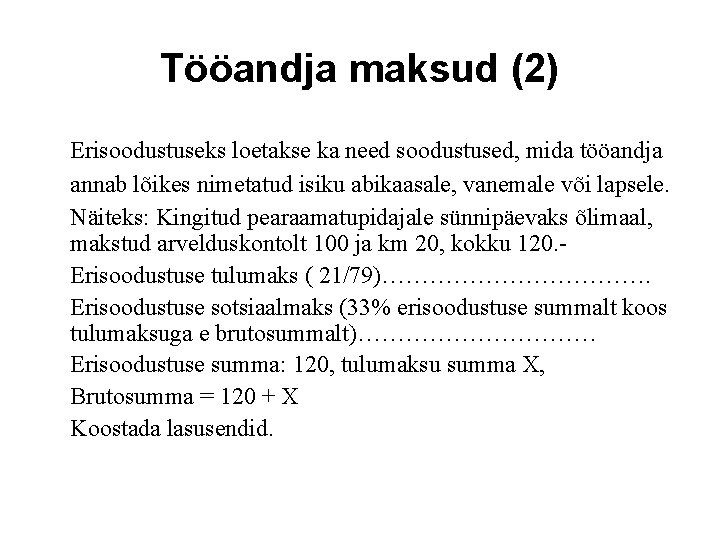 Tööandja maksud (2)

Erisoodustuseks loetakse ka need soodustused, mida tööandja annab lõikes nimetatud isiku abikaasale, vanemale või lapsele.

Näiteks: Kingitud pearaamatupidajale sünnipäevaks õlimaal, makstud arvelduskontolt 100 ja km 20, kokku 120.-

Erisoodustuse tulumaks ( 21/79)…………………………….

Erisoodustuse sotsiaalmaks (33% erisoodustuse summalt koos tulumaksuga e brutosummalt)…………………………

Erisoodustuse summa: 120, tulumaksu summa X,

Brutosumma = 120 + X

Koostada lasusendid.